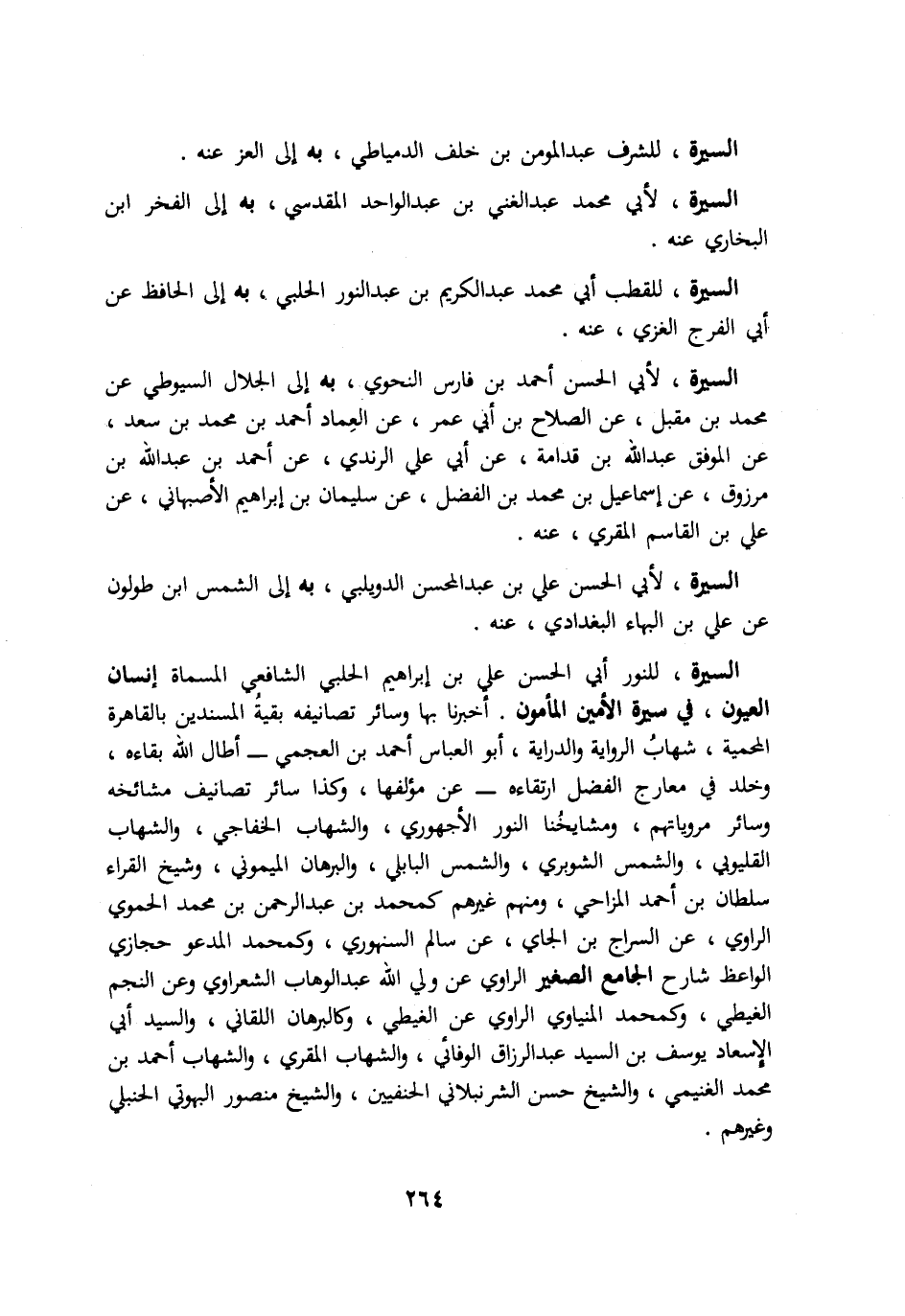 السيرة ، للشرف عبدالمومن بن خلف الدمياطي ، به إلى العز عنه .

السيرة ، لأبي محمد عبدالغني بن عبدالواحد المقدسي ، به إلى الفخر ابن البخاري عنه .

السيرة ، للقطب أبي محمد عبدالكريم بن عبدالنور الحلبي ، به إلى الحافظ عن أبي الفرج الغزي ، عنه .

السيرة ، لأبي الحسن أحمد بن فارس النحوي ، به إلى الجلال السيوطي عن محمد بن مقبل ، عن الصلاح بن أبي عمر ، عن العِماد أحمد بن محمد بن سعد ، عن الموفق عبدالله بن قدامة ، عن أبي علي الرندي ، عن أحمد بن عبدالله بن مرزوق ، عن إسماعيل بن محمد بن الفضل ، عن سليمان بن إبراهيم الأصبهاني ، عن علي بن القاسم المقري ، عنه .

السيرة ، لأبي الحسن علي بن عبدالمحسن الدويلبي ، به إلى الشمس ابن طولون عن علي بن البهاء البغدادي ، عنه .

السيرة ، للنور أبي الحسن علي بن إبراهيم الحلبي الشافعي المسماة إنسان العيون ، في سيرة الأمين المأمون . أخبرنا بها وسائر تصانيفه بقيةُ المسندين بالقاهرة المحمية ، شهابُ الرواية والدراية ، أبو العباس أحمد بن العجمي ــ أطال الله بقاءه ، وخلد في معارج الفضل ارتقاءه ــ عن مؤلفها ، وكذا سائر تصانيف مشائخه وسائر مروياتهم ، ومشايخُنا النور الأجهوري ، والشهاب الخفاجي ، والشهاب القليوبي ، والشمس الشوبري ، والشمس البابلي ، والبرهان الميموني ، وشيخ القراء سلطان بن أحمد المزاحي ، ومنهم غيرهم كمحمد بن عبدالرحمن بن محمد الحموي الراوي ، عن السراج بن الجاي ، عن سالم السنهوري ، وكمحمد المدعو حجازي الواعظ شارح الجامع الصغير الراوي عن ولي الله عبدالوهاب الشعراوي وعن النجم الغيطي ، وكمحمد المنياوي الراوي عن الغيطي ، وكالبرهان اللقاني ، والسيد أبي الإسعاد يوسف بن السيد عبدالرزاق الوفائي ، والشهاب المقري ، والشهاب أحمد بن محمد الغنيمي ، والشيخ حسن الشرنبلاني الحنفيين ، والشيخ منصور البهوتي الحنبلي وغيرهم .

٢٦٤